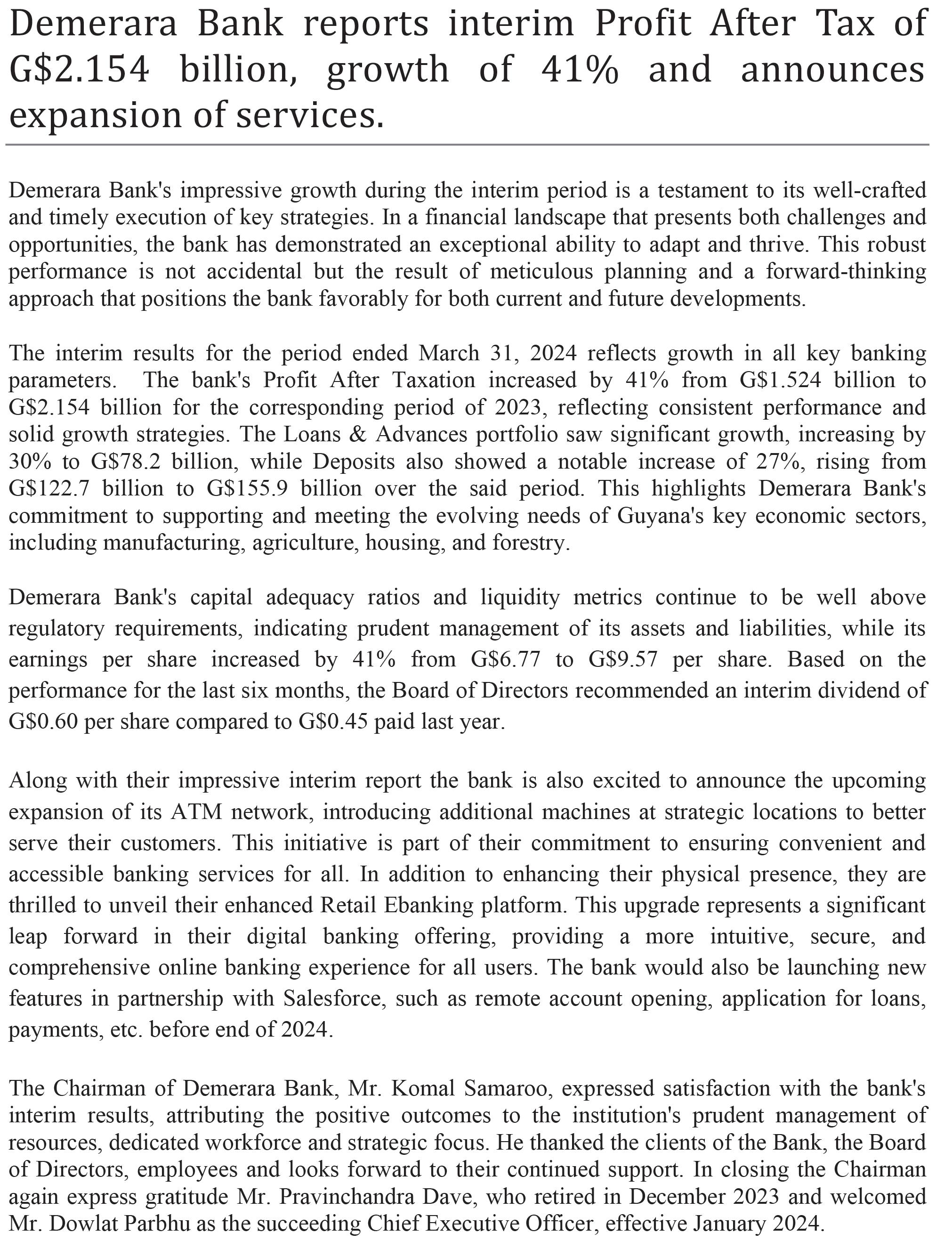 Demerara Bank reports interim Profit After Tax of G$2.154 billion, growth of 41% and announces expansion of services.

Demerara Bank's impressive growth during the interim period is a testament to its well-crafted and timely execution of key strategies. In a financial landscape that presents both challenges and opportunities, the bank has demonstrated an exceptional ability to adapt and thrive. This robust performance is not accidental but the result of meticulous planning and a forward-thinking approach that positions the bank favorably for both current and future developments.

The interim results for the period ended March 31, 2024 reflects growth in all key banking parameters. The bank's Profit After Taxation increased by 41% from G$1.524 billion to G$2.154 billion for the corresponding period of 2023, reflecting consistent performance and solid growth strategies. The Loans & Advances portfolio saw significant growth, increasing by 30% to G$78.2 billion, while Deposits also showed a notable increase of 27%, rising from G$122.7 billion to G$155.9 billion over the said period. This highlights Demerara Bank's commitment to supporting and meeting the evolving needs of Guyana's key economic sectors, including manufacturing, agriculture, housing, and forestry.

Demerara Bank's capital adequacy ratios and liquidity metrics continue to be well above regulatory requirements, indicating prudent management of its assets and liabilities, while its earnings per share increased by 41% from G$6.77 to G$9.57 per share. Based on the performance for the last six months, the Board of Directors recommended an interim dividend of G$0.60 per share compared to G$0.45 paid last year.

Along with their impressive interim report the bank is also excited to announce the upcoming expansion of its ATM network, introducing additional machines at strategic locations to better serve their customers. This initiative is part of their commitment to ensuring convenient and accessible banking services for all. In addition to enhancing their physical presence, they are thrilled to unveil their enhanced Retail Ebanking platform. This upgrade represents a significant leap forward in their digital banking offering, providing a more intuitive, secure, and comprehensive online banking experience for all users. The bank would also be launching new features in partnership with Salesforce, such as remote account opening, application for loans, payments, etc. before end of 2024.

The Chairman of Demerara Bank, Mr. Komal Samaroo, expressed satisfaction with the bank's interim results, attributing the positive outcomes to the institution's prudent management of resources, dedicated workforce and strategic focus. He thanked the clients of the Bank, the Board of Directors, employees and looks forward to their continued support. In closing the Chairman again express gratitude Mr. Pravinchandra Dave, who retired in December 2023 and welcomed Mr. Dowlat Parbhu as the succeeding Chief Executive Officer, effective January 2024.